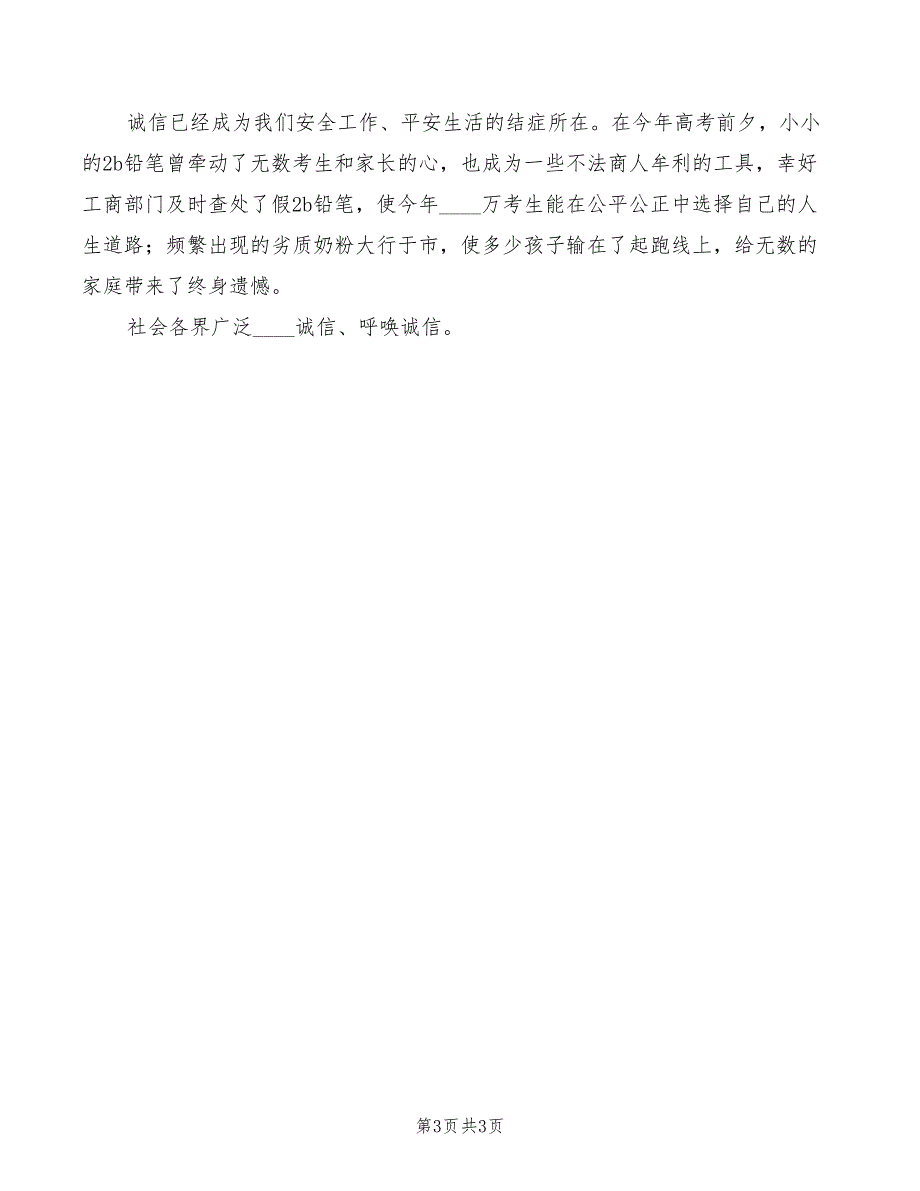 诚信已经成为我们安全工作、平安生活的结症所在。在今年高考前夕，小小的2b铅笔曾牵动了无数考生和家长的心，也成为一些不法商人牟利的工具，幸好工商部门及时查处了假2b铅笔，使今年____万考生能在公平公正中选择自己的人生道路；频繁出现的劣质奶粉大行于市，使多少孩子输在了起跑线上，给无数的家庭带来了终身遗憾。

社会各界广泛____诚信、呼唤诚信。

第3页 共3页